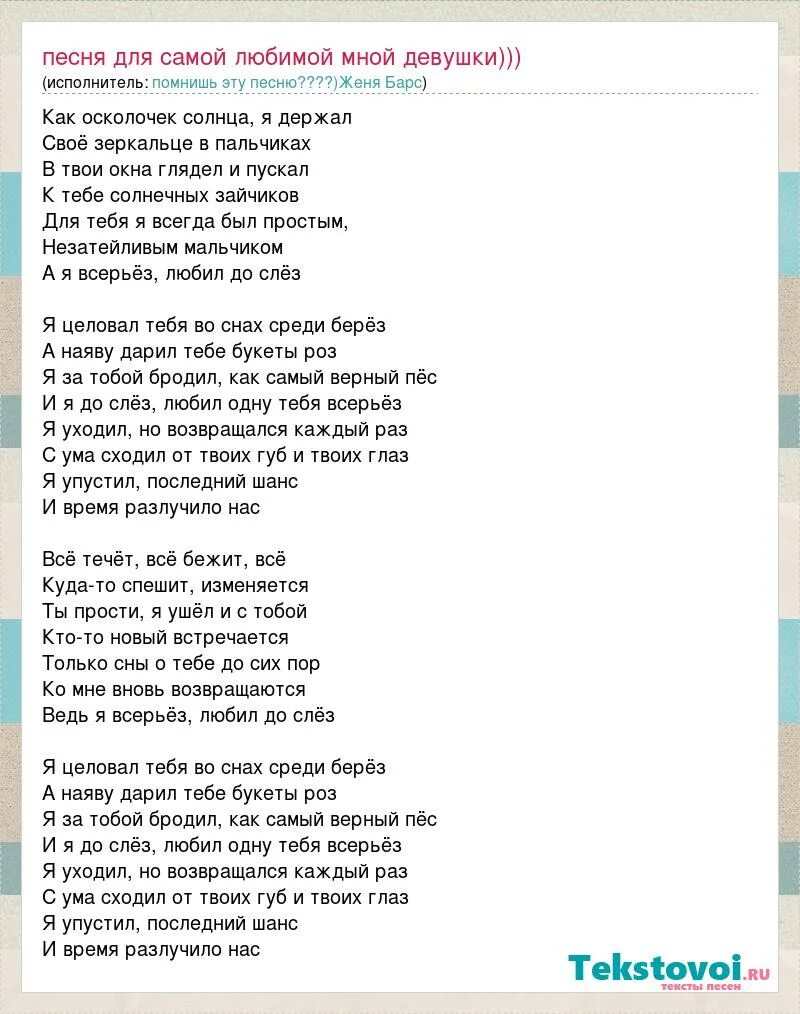 песня для самой любимой мной девушки)))
(исполнитель: помнишь эту песню????)Женя Барс)

Как осколочек солнца, я держал
Своё зеркальце в пальчиках
В твои окна глядел и пускал
К тебе солнечных зайчиков
Для тебя я всегда был простым,
Незатейливым мальчиком
А я всерьёз, любил до слёз

Я целовал тебя во снах среди берёз
А наяву дарил тебе букеты роз
Я за тобой бродил, как самый верный пёс
И я до слёз, любил одну тебя всерьёз
Я уходил, но возвращался каждый раз
С ума сходил от твоих губ и твоих глаз
Я упустил, последний шанс
И время разлучило нас

Всё течёт, всё бежит, всё
Куда-то спешит, изменяется
Ты прости, я ушёл и с тобой
Кто-то новый встречается
Только сны о тебе до сих пор
Ко мне вновь возвращаются
Ведь я всерьёз, любил до слёз

Я целовал тебя во снах среди берёз
А наяву дарил тебе букеты роз
Я за тобой бродил, как самый верный пёс
И я до слёз, любил одну тебя всерьёз
Я уходил, но возвращался каждый раз
С ума сходил от твоих губ и твоих глаз
Я упустил, последний шанс
И время разлучило нас

Tekstovoi.ru
тексты песен